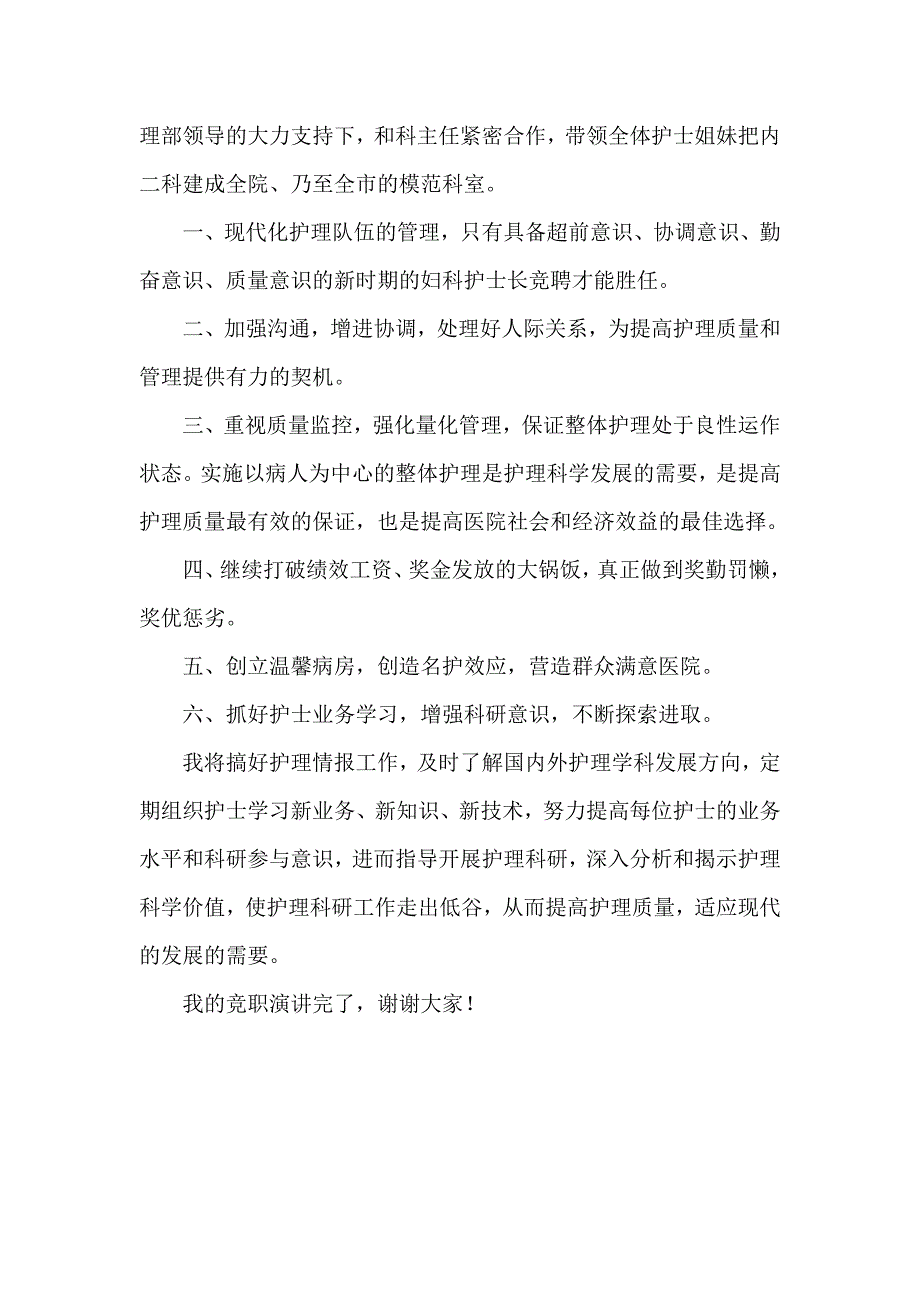 理部领导的大力支持下，和科主任紧密合作，带领全体护士姐妹把内二科建成全院、乃至全市的模范科室。

一、现代化护理队伍的管理，只有具备超前意识、协调意识、勤奋意识、质量意识的新时期的妇科护士长竞聘才能胜任。

二、加强沟通，增进协调，处理好人际关系，为提高护理质量和管理提供有力的契机。

三、重视质量监控，强化量化管理，保证整体护理处于良性运作状态。实施以病人为中心的整体护理是护理科学发展的需要，是提高护理质量最有效的保证，也是提高医院社会和经济效益的最佳选择。

四、继续打破绩效工资、奖金发放的大锅饭，真正做到奖勤罚懒，奖优惩劣。

五、创立温馨病房，创造名护效应，营造群众满意医院。

六、抓好护士业务学习，增强科研意识，不断探索进取。

我将搞好护理情报工作，及时了解国内外护理学科发展方向，定期组织护士学习新业务、新知识、新技术，努力提高每位护士的业务水平和科研参与意识，进而指导开展护理科研，深入分析和揭示护理科学价值，使护理科研工作走出低谷，从而提高护理质量，适应现代的发展的需要。

我的竞职演讲完了，谢谢大家！